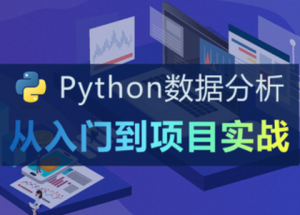 Python数据分析
从入门到项目实战